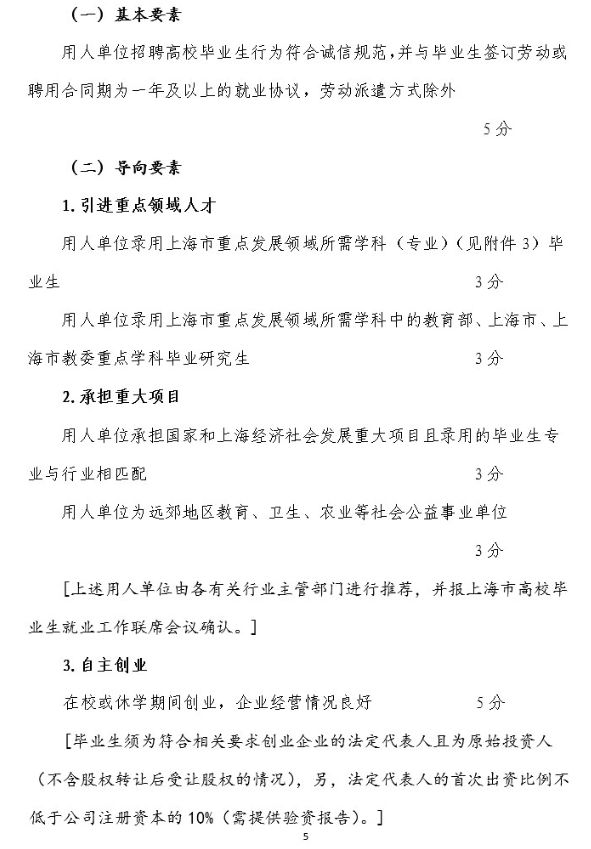 （一）基本要素

用人单位招聘高校毕业生行为符合诚信规范，并与毕业生签订劳动或聘用合同期为一年及以上的就业协议，劳动派遣方式除外

5分

（二）导向要素

1. 引进重点领域人才

用人单位录用上海市重点发展领域所需学科（专业）（见附件3）毕业生 3分

用人单位录用上海市重点发展领域所需学科中的教育部、上海市、上海市教委重点学科毕业研究生 3分

2. 承担重大项目

用人单位承担国家和上海经济社会发展重大项目且录用的毕业生专业与行业相匹配 3分

用人单位为远郊地区教育、卫生、农业等社会公益事业单位

3分

[上述用人单位由各有关行业主管部门进行推荐，并报上海市高校毕业生就业工作联席会议确认。]

3. 自主创业

在校或休学期间创业，企业经营情况良好 5分

[毕业生须为符合相关要求创业企业的法定代表人且为原始投资人（不含股权转让后受让股权的情况），另，法定代表人的首次出资比例不低于公司注册资本的10%（需提供验资报告）。]

5